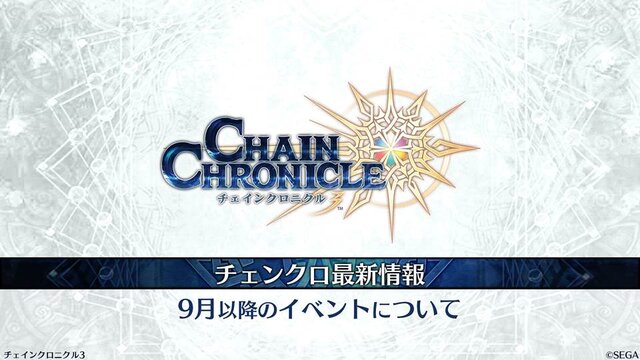 CHAIN CHRONICLE
チェインクロニクル 3
™

チェンクロ最新情報
9月以降のイベントについて

チェインクロニクル3
©SEGA